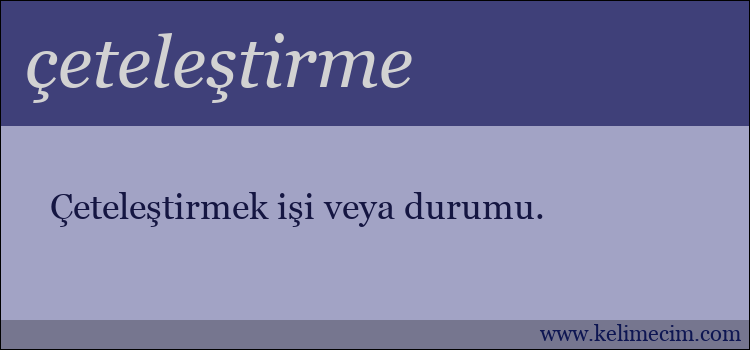 çeteleştirme

Çeteleştirmek işi veya durumu.

www.kelimecim.com